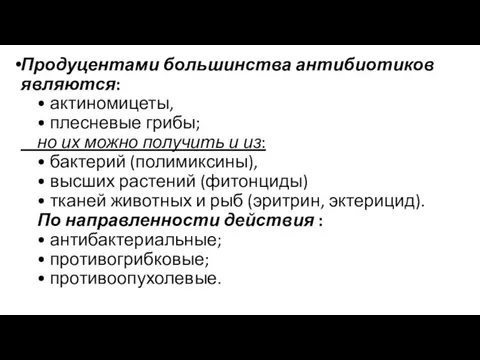 •Продуцентами большинства антибиотиков являются:
• актиномицеты,
• плесневые грибы;
но их можно получить и из:
• бактерий (полимиксины),
• высших растений (фитонциды)
• тканей животных и рыб (эритрин, эктерицид).
По направленности действия :
• антибактериальные;
• противогрибковые;
• противоопухолевые.